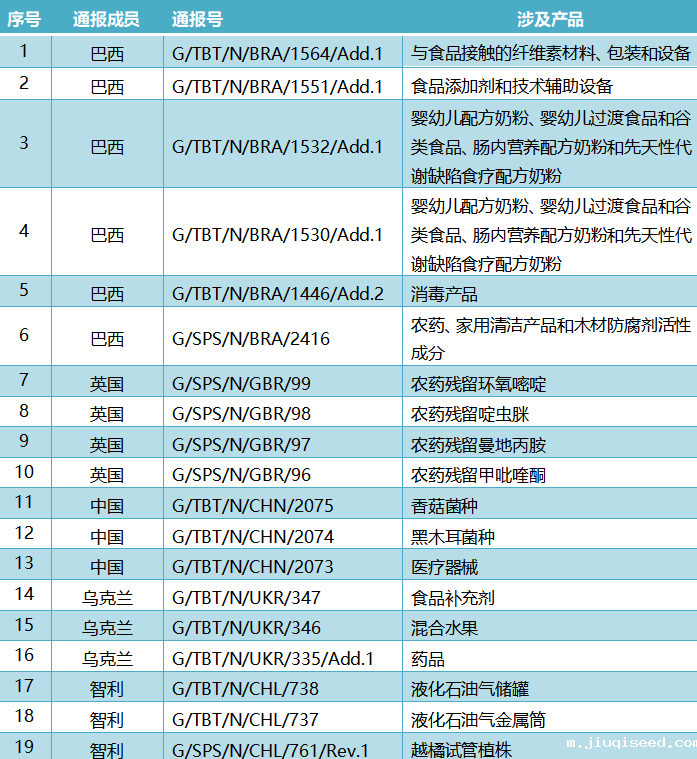 | 序号 | 通报成员 | 通报号 | 涉及产品 |
|---|---|---|---|
| 1 | 巴西 | G/TBT/N/BRA/1564/Add.1 | 与食品接触的纤维素材料、包装和设备 |
| 2 | 巴西 | G/TBT/N/BRA/1551/Add.1 | 食品添加剂和技术辅助设备 |
| 3 | 巴西 | G/TBT/N/BRA/1532/Add.1 | 婴幼儿配方奶粉、婴幼儿过渡食品和谷类食品、肠内营养配方奶粉和先天性代谢缺陷食疗配方奶粉 |
| 4 | 巴西 | G/TBT/N/BRA/1530/Add.1 | 婴幼儿配方奶粉、婴幼儿过渡食品和谷类食品、肠内营养配方奶粉和先天性代谢缺陷食疗配方奶粉 |
| 5 | 巴西 | G/TBT/N/BRA/1446/Add.2 | 消毒产品 |
| 6 | 巴西 | G/SPS/N/BRA/2416 | 农药、家用清洁产品和木材防腐剂活性成分 |
| 7 | 英国 | G/SPS/N/GBR/99 | 农药残留环氧嘧啶 |
| 8 | 英国 | G/SPS/N/GBR/98 | 农药残留啶虫脒 |
| 9 | 英国 | G/SPS/N/GBR/97 | 农药残留曼地丙胺 |
| 10 | 英国 | G/SPS/N/GBR/96 | 农药残留甲吡喹酮 |
| 11 | 中国 | G/TBT/N/CHN/2075 | 香菇菌种 |
| 12 | 中国 | G/TBT/N/CHN/2074 | 黑木耳菌种 |
| 13 | 中国 | G/TBT/N/CHN/2073 | 医疗器械 |
| 14 | 乌克兰 | G/TBT/N/UKR/347 | 食品补充剂 |
| 15 | 乌克兰 | G/TBT/N/UKR/346 | 混合水果 |
| 16 | 乌克兰 | G/TBT/N/UKR/335/Add.1 | 药品 |
| 17 | 智利 | G/TBT/N/CHL/738 | 液化石油气储罐 |
| 18 | 智利 | G/TBT/N/CHL/737 | 液化石油气金属筒 |
| 19 | 智利 | G/SPS/N/CHL/761/Rev.1 | 越橘试管植株 |

m.jiuqiseed.com